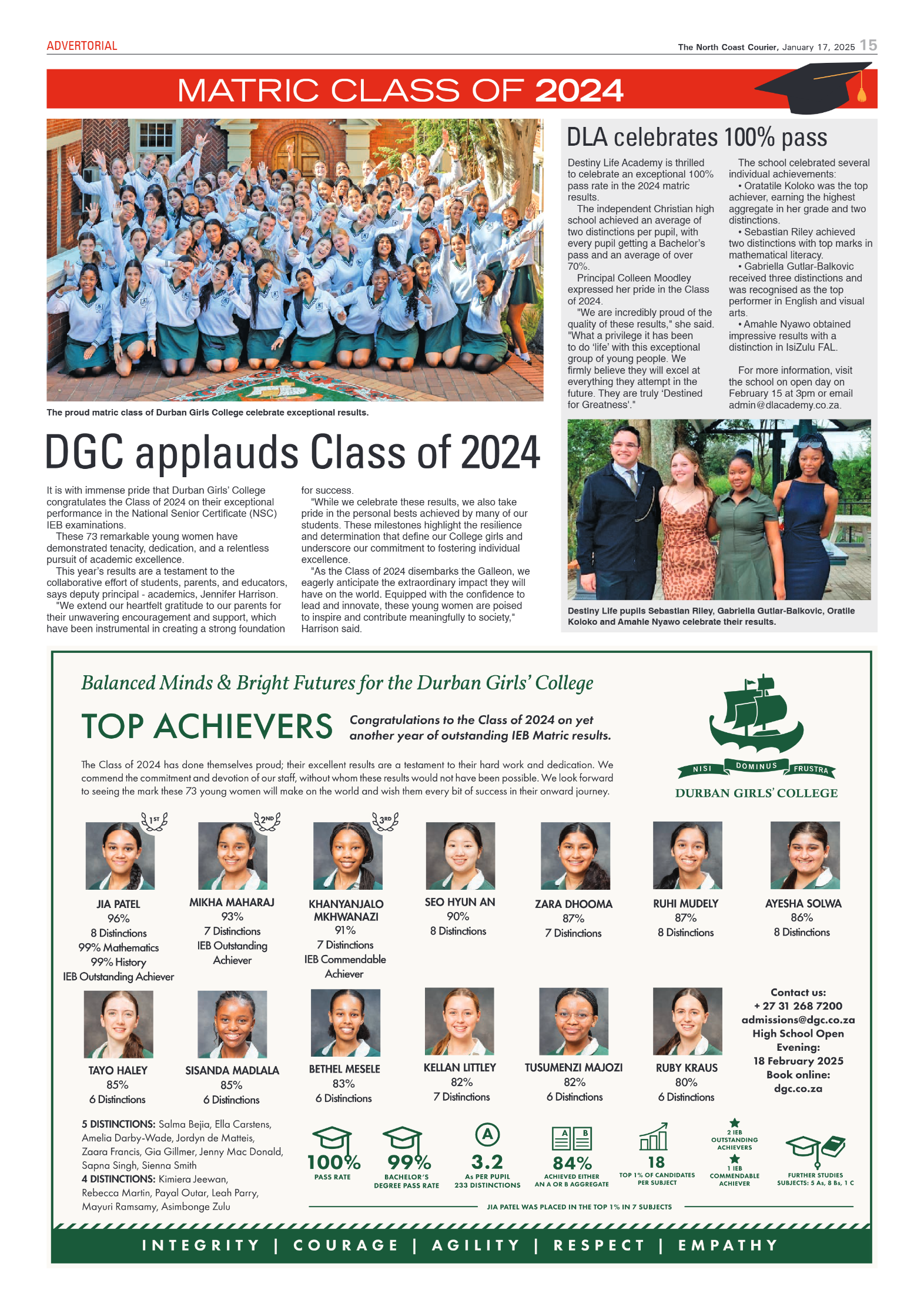 ADVERTORIAL

The North Coast Courier, January 17, 2025 15

MATRIC CLASS OF 2024

The proud matric class of Durban Girls College celebrate exceptional results.

DGC applauds Class of 2024

It is with immense pride that Durban Girls' College congratulates the Class of 2024 on their exceptional performance in the National Senior Certificate (NSC) IEB examinations.

These 73 remarkable young women have demonstrated tenacity, dedication, and a relentless pursuit of academic excellence.

This year's results are a testament to the collaborative effort of students, parents, and educators, says deputy principal - academics, Jennifer Harrison.

"We extend our heartfelt gratitude to our parents for their unwavering encouragement and support, which have been instrumental in creating a strong foundation for success.

"While we celebrate these results, we also take pride in the personal bests achieved by many of our students. These milestones highlight the resilience and determination that define our College girls and underscore our commitment to fostering individual excellence.

"As the Class of 2024 disembarks the Galleon, we eagerly anticipate the extraordinary impact they will have on the world. Equipped with the confidence to lead and innovate, these young women are poised to inspire and contribute meaningfully to society," Harrison said.

DLA celebrates 100% pass

Destiny Life Academy is thrilled to celebrate an exceptional 100% pass rate in the 2024 matric results.

The independent Christian high school achieved an average of two distinctions per pupil, with every pupil getting a Bachelor's pass and an average of over 70%.

Principal Colleen Moodley expressed her pride in the Class of 2024.

"We are incredibly proud of the quality of these results," she said. "What a privilege it has been to do 'life' with this exceptional group of young people. We firmly believe they will excel at everything they attempt in the future. They are truly 'Destined for Greatness'."

The school celebrated several individual achievements:

• Oratatile Koloko was the top achiever, earning the highest aggregate in her grade and two distinctions.

• Sebastian Riley achieved two distinctions with top marks in mathematical literacy.

• Gabriella Gutlar-Balkovic received three distinctions and was recognised as the top performer in English and visual arts.

• Amahle Nyawo obtained impressive results with a distinction in IsiZulu FAL.

For more information, visit the school on open day on February 15 at 3pm or email admin@dlacademy.co.za.

Destiny Life pupils Sebastian Riley, Gabriella Gutlar-Balkovic, Oratile Koloko and Amahle Nyawo celebrate their results.

Balanced Minds & Bright Futures for the Durban Girls' College

TOP ACHIEVERS

Congratulations to the Class of 2024 on yet another year of outstanding IEB Matric results.

The Class of 2024 has done themselves proud; their excellent results are a testament to their hard work and dedication. We commend the commitment and devotion of our staff, without whom these results would not have been possible. We look forward to seeing the mark these 73 young women will make on the world and wish them every bit of success in their onward journey.

NISI DOMINUS FRUSTRA
DURBAN GIRLS' COLLEGE

1ST
JIA PATEL
96%
8 Distinctions
99% Mathematics
99% History
IEB Outstanding Achiever

2ND
MIKHA MAHARAJ
93%
7 Distinctions
IEB Outstanding Achiever

3RD
KHANYANJALO MKHWANAZI
91%
7 Distinctions
IEB Commendable Achiever

SEO HYUN AN
90%
8 Distinctions

ZARA DHOOMA
87%
7 Distinctions

RUHI MUDELY
87%
8 Distinctions

AYESHA SOLWA
86%
8 Distinctions

TAYO HALEY
85%
6 Distinctions

SISANDA MADLALA
85%
6 Distinctions

BETHEL MESELE
83%
6 Distinctions

KELLAN LITTLEY
82%
7 Distinctions

TUSUMENZI MAJOZI
82%
6 Distinctions

RUBY KRAUS
80%
6 Distinctions

Contact us:
+ 27 31 268 7200
admissions@dgc.co.za
High School Open Evening:
18 February 2025
Book online:
dgc.co.za

5 DISTINCTIONS: Salma Bejia, Ella Carstens, Amelia Darby-Wade, Jordyn de Matteis, Zaara Francis, Gia Gillmer, Jenny Mac Donald, Sapna Singh, Sienna Smith
4 DISTINCTIONS: Kimiera Jeewan, Rebecca Martin, Payal Outar, Leah Parry, Mayuri Ramsamy, Asimbonge Zulu

100%
PASS RATE

99%
BACHELOR'S DEGREE PASS RATE

A
3.2
As PER PUPIL
233 DISTINCTIONS

A B
84%
ACHIEVED EITHER AN A OR B AGGREGATE

18
TOP 1% OF CANDIDATES PER SUBJECT

2 IEB OUTSTANDING ACHIEVERS
1 IEB COMMENDABLE ACHIEVER

FURTHER STUDIES SUBJECTS: 5 As, 8 Bs, 1 C

JIA PATEL WAS PLACED IN THE TOP 1% IN 7 SUBJECTS

INTEGRITY | COURAGE | AGILITY | RESPECT | EMPATHY